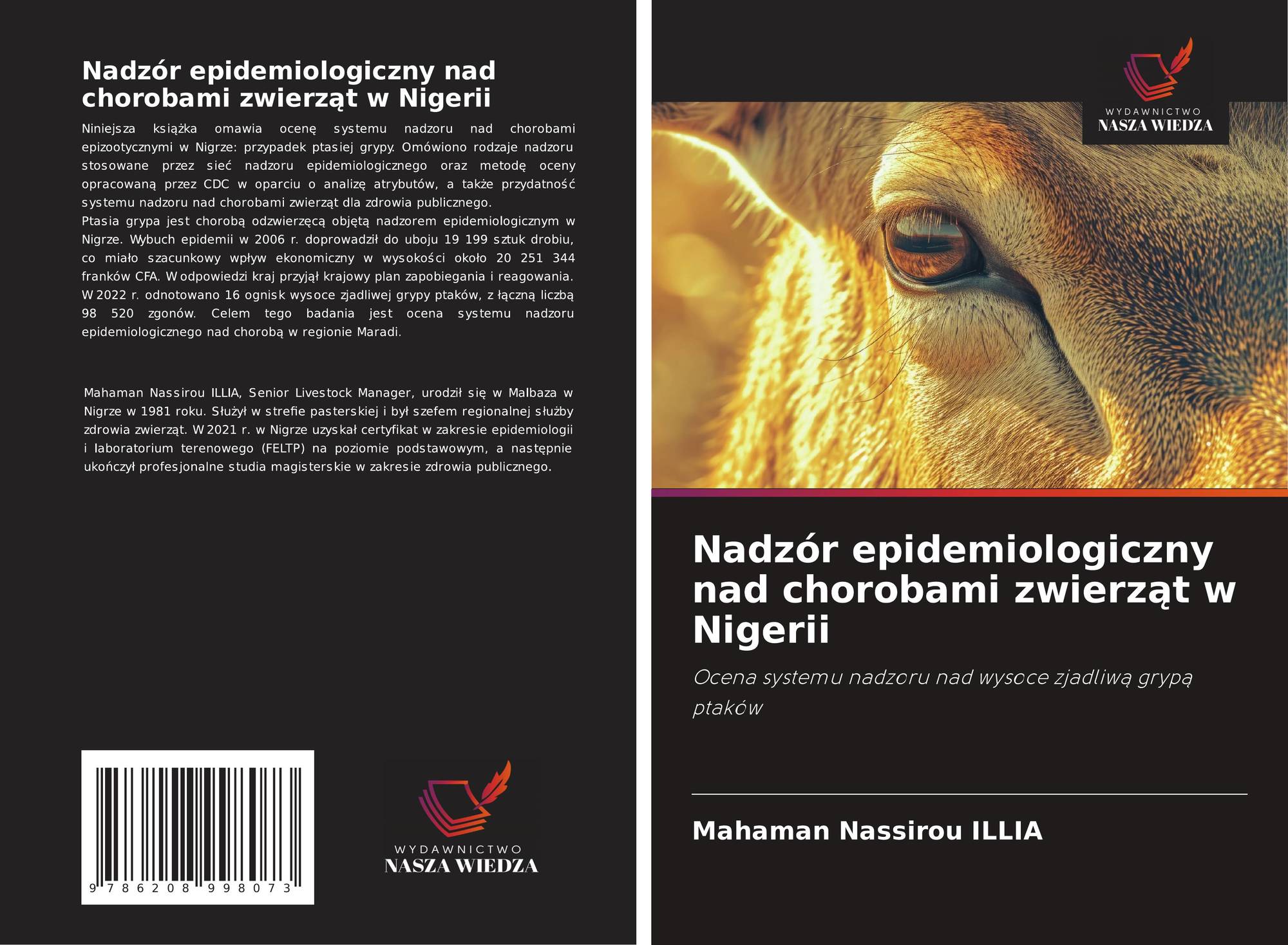 Nadzór epidemiologiczny nad chorobami zwierząt w Nigerii

Niniejsza książka omawia ocenę systemu nadzoru nad chorobami epizootycznymi w Nigrze: przypadek ptasiej grypy. Omówiono rodzaje nadzoru stosowane przez sieć nadzoru epidemiologicznego oraz metodę oceny opracowaną przez CDC w oparciu o analizę atrybutów, a także przydatność systemu nadzoru nad chorobami zwierząt dla zdrowia publicznego.
Ptasia grypa jest chorobą odzwierzęcą objętą nadzorem epidemiologicznym w Nigrze. Wybuch epidemii w 2006 r. doprowadził do uboju 19 199 sztuk drobiu, co miało szacunkowy wpływ ekonomiczny w wysokości około 20 251 344 franków CFA. W odpowiedzi kraj przyjął krajowy plan zapobiegania i reagowania. W 2022 r. odnotowano 16 ognisk wysoce zjadliwej grypy ptaków, z łączną liczbą 98 520 zgonów. Celem tego badania jest ocena systemu nadzoru epidemiologicznego nad chorobą w regionie Maradi.

Mahaman Nassirou ILLIA, Senior Livestock Manager, urodził się w Malbaza w Nigrze w 1981 roku. Służył w strefie pasterskiej i był szefem regionalnej służby zdrowia zwierząt. W 2021 r. w Nigrze uzyskał certyfikat w zakresie epidemiologii i laboratorium terenowego (FELTP) na poziomie podstawowym, a następnie ukończył profesjonalne studia magisterskie w zakresie zdrowia publicznego.

9 786208 998073

WYDAWNICTWO
NASZA WIEDZA

WYDAWNICTWO
NASZA WIEDZA

Nadzór epidemiologiczny nad chorobami zwierząt w Nigerii

Ocena systemu nadzoru nad wysoce zjadliwą grypą ptaków

Mahaman Nassirou ILLIA